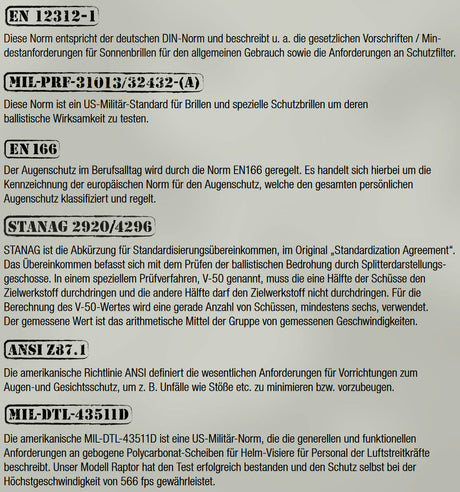 EN 12312-1

Diese Norm entspricht der deutschen DIN-Norm und beschreibt u. a. die gesetzlichen Vorschriften / Mindestanforderungen für Sonnenbrillen für den allgemeinen Gebrauch sowie die Anforderungen an Schutzfilter.

MIL-PRF-31013/32432-(A)

Diese Norm ist ein US-Militär-Standard für Brillen und spezielle Schutzbrillen um deren ballistische Wirksamkeit zu testen.

EN 166

Der Augenschutz im Berufsalltag wird durch die Norm EN166 geregelt. Es handelt sich hierbei um die Kennzeichnung der europäischen Norm für den Augenschutz, welche den gesamten persönlichen Augenschutz klassifiziert und regelt.

STANAG 2920/4296

STANAG ist die Abkürzung für Standardisierungsübereinkommen, im Original „Standardization Agreement". Das Übereinkommen befasst sich mit dem Prüfen der ballistischen Bedrohung durch Splitterdarstellungsgeschosse. In einem speziellem Prüfverfahren, V-50 genannt, muss die eine Hälfte der Schüsse den Zielwerkstoff durchdringen und die andere Hälfte darf den Zielwerkstoff nicht durchdringen. Für die Berechnung des V-50-Wertes wird eine gerade Anzahl von Schüssen, mindestens sechs, verwendet. Der gemessene Wert ist das arithmetische Mittel der Gruppe von gemessenen Geschwindigkeiten.

ANSI Z87.1

Die amerikanische Richtlinie ANSI definiert die wesentlichen Anforderungen für Vorrichtungen zum Augen-und Gesichtsschutz, um z. B. Unfälle wie Stöße etc. zu minimieren bzw. vorzubeugen.

MIL-DTL-43511D

Die amerikanische MIL-DTL-43511D ist eine US-Militär-Norm, die die generellen und funktionellen Anforderungen an gebogene Polycarbonat-Scheiben für Helm-Visiere für Personal der Luftstreitkräfte beschreibt. Unser Modell Raptor hat den Test erfolgreich bestanden und den Schutz selbst bei der Höchstgeschwindigkeit von 566 fps gewährleistet.